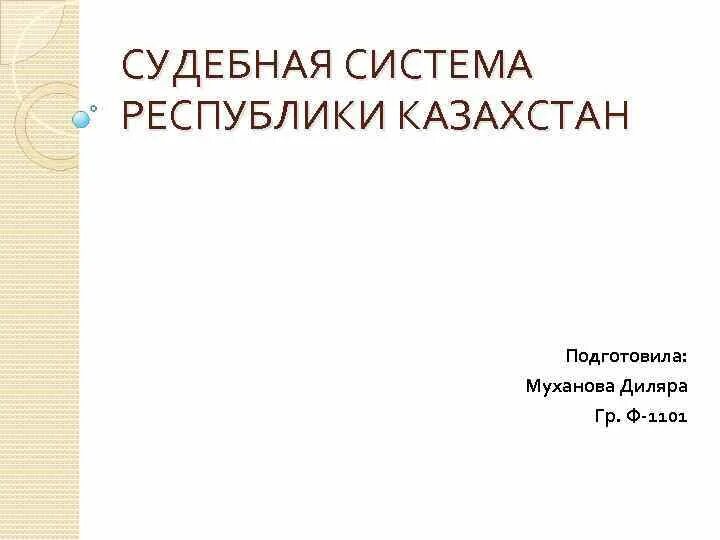 СУДЕБНАЯ СИСТЕМА РЕСПУБЛИКИ КАЗАХСТАН

Подготовила:
Муханова Диляра
Гр. Ф-1101